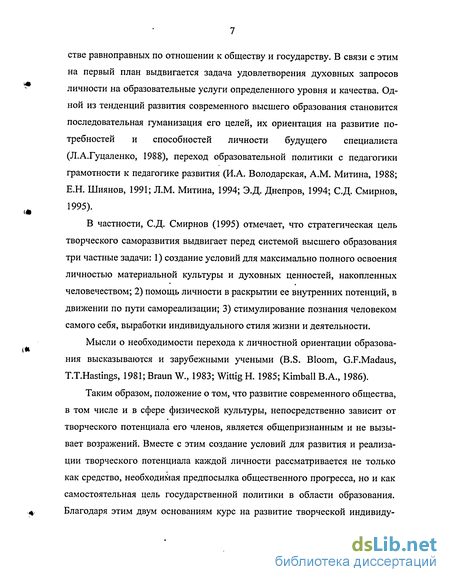 7

стве равноправных по отношении к обществу и государству. В связи с этим на первый план выдвигается задача удовлетворения духовных запросов личности на образовательные услуги определенного уровня и качества. Одной из тенденций развития современного высшего образования становится последовательная гуманизация его целей, их ориентация на развитие потребностей и способностей личности будущего специалиста (Л.А.Гуцаленко, 1988), переход образовательной политики с педагогики грамотности к педагогике развития (И.А. Володарская, А.М. Митина, 1988; Е.Н. Шиянов, 1991; Л.М. Митина, 1994; Э.Д. Днепров, 1994; С.Д. Смирнов, 1995).

В частности, С.Д. Смирнов (1995) отмечает, что стратегическая цель творческого саморазвития выдвигает перед системой высшего образования три частные задачи: 1) создание условий для максимально полного освоения личностью материальной культуры и духовных ценностей, накопленных человечеством; 2) помощь личности в раскрытии ее внутренних потенций, в движении по пути самореализации; 3) стимулирование познания человеком самого себя, выработки индивидуального стиля жизни и деятельности.

Мысли о необходимости перехода к личностной ориентации образования высказываются и зарубежными учеными (B.S. Bloom, G.F.Madaus, T.T.Hastings, 1981; Braun W., 1983; Wittig H. 1985; Kimball B.A., 1986).

Таким образом, положение о том, что развитие современного общества, в том числе и в сфере физической культуры, непосредственно зависит от творческого потенциала его членов, является общепризнанным и не вызывает возражений. Вместе с этим создание условий для развития и реализации творческого потенциала каждой личности рассматривается не только как средство, необходимая предпосылка общественного прогресса, но и как самостоятельная цель государственной политики в области образования. Благодаря этим двум основаниям курс на развитие творческой индивиду-

dsLib.net
библиотека диссертаций